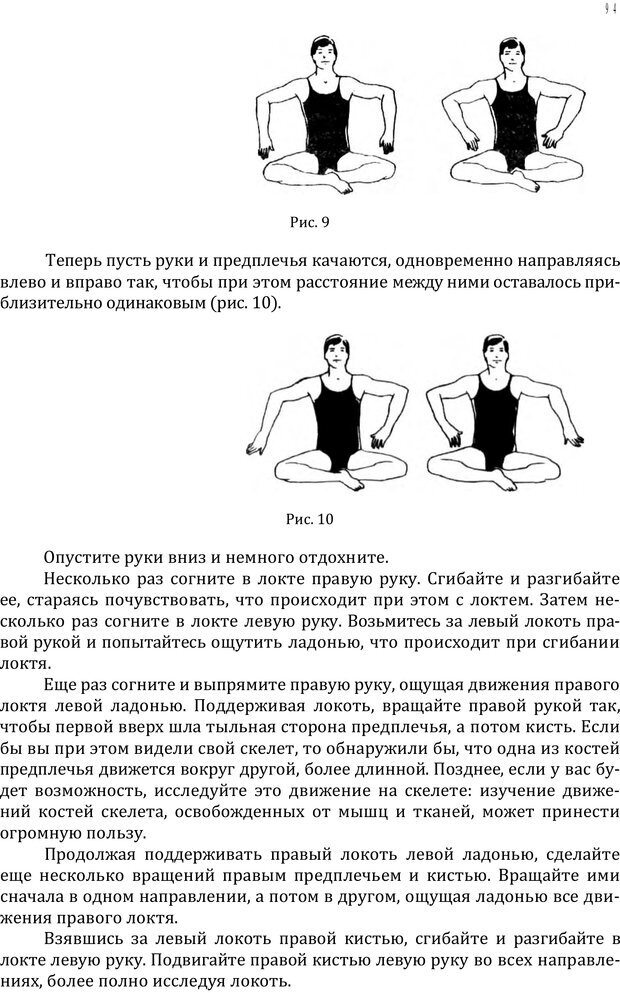 94

Рис. 9

Теперь пусть руки и предплечья качаются, одновременно направляясь влево и вправо так, чтобы при этом расстояние между ними оставалось приблизительно одинаковым (рис. 10).

Рис. 10

Опустите руки вниз и немного отдохните.

Несколько раз согните в локте правую руку. Сгибайте и разгибайте ее, стараясь почувствовать, что происходит при этом с локтем. Затем несколько раз согните в локте левую руку. Возьмитесь за левый локоть правой рукой и попытайтесь ощутить ладонью, что происходит при сгибании локтя.

Еще раз согните и выпрямите правую руку, ощущая движения правого локтя левой ладонью. Поддерживая локоть, вращайте правой рукой так, чтобы первой вверх шла тыльная сторона предплечья, а потом кисть. Если бы вы при этом видели свой скелет, то обнаружили бы, что одна из костей предплечья движется вокруг другой, более длинной. Позднее, если у вас будет возможность, исследуйте это движение на скелете: изучение движений костей скелета, освобожденных от мышц и тканей, может принести огромную пользу.

Продолжая поддерживать правый локоть левой ладонью, сделайте еще несколько вращений правым предплечьем и кистью. Вращайте ими сначала в одном направлении, а потом в другом, ощущая ладонью все движения правого локтя.

Взявшись за левый локоть правой кистью, сгибайте и разгибайте в локте левую руку. Подвигайте правой кистью левую руку во всех направлениях, более полно исследуя локоть.